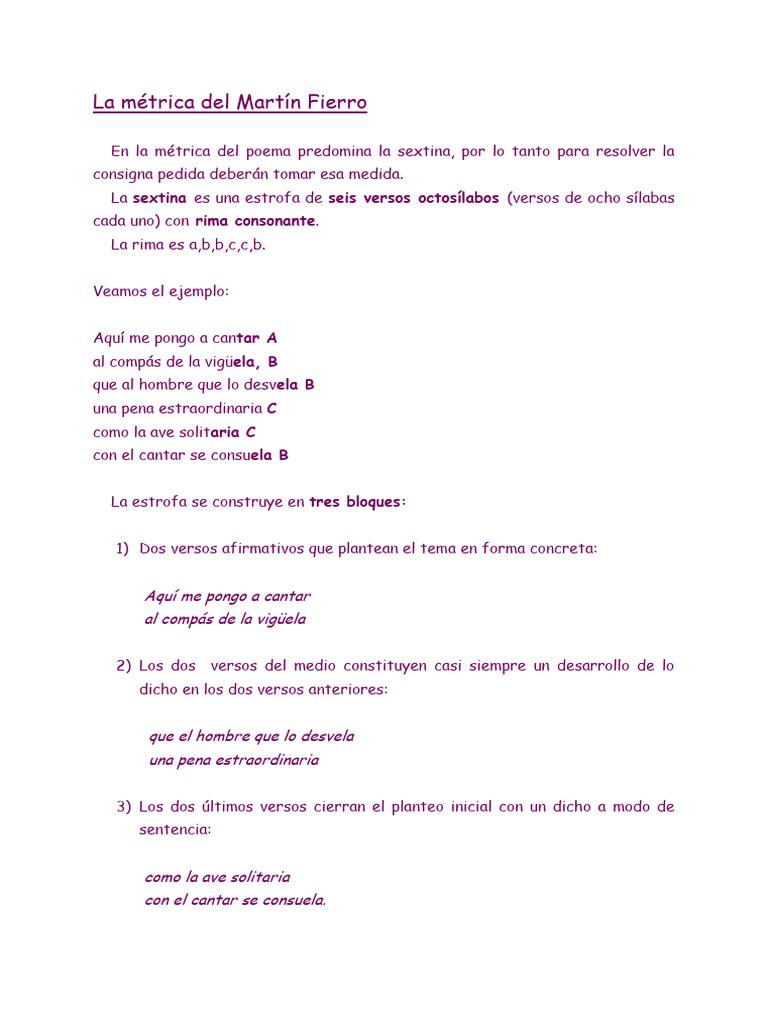 La métrica del Martín Fierro

En la métrica del poema predomina la sextina, por lo tanto para resolver la consigna pedida deberán tomar esa medida.
La sextina es una estrofa de seis versos octosílabos (versos de ocho sílabas cada uno) con rima consonante.
La rima es a,b,b,c,c,b.

Veamos el ejemplo:

Aquí me pongo a cantar A
al compás de la vigüela, B
que al hombre que lo desvela B
una pena estraordinaria C
como la ave solitaria C
con el cantar se consuela B

La estrofa se construye en tres bloques:

1) Dos versos afirmativos que plantean el tema en forma concreta:

Aquí me pongo a cantar
al compás de la vigüela

2) Los dos versos del medio constituyen casi siempre un desarrollo de lo dicho en los dos versos anteriores:

que el hombre que lo desvela
una pena estraordinaria

3) Los dos últimos versos cierran el planteo inicial con un dicho a modo de sentencia:

como la ave solitaria
con el cantar se consuela.